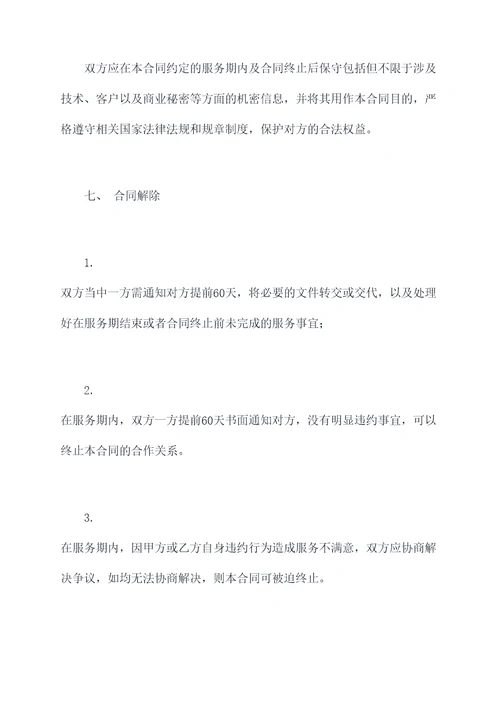 双方应在本合同约定的服务期内及合同终止后保守包括但不限于涉及技术、客户以及商业秘密等方面的机密信息，并将其用作本合同目的，严格遵守相关国家法律法规和规章制度，保护对方的合法权益。

七、 合同解除

1.

双方当中一方需通知对方提前60天，将必要的文件转交或交代，以及处理好在服务期结束或者合同终止前未完成的服务事宜；

2.

在服务期内，双方一方提前60天书面通知对方，没有明显违约事宜，可以终止本合同的合作关系。

3.

在服务期内，因甲方或乙方自身违约行为造成服务不满意，双方应协商解决争议，如均无法协商解决，则本合同可被迫终止。